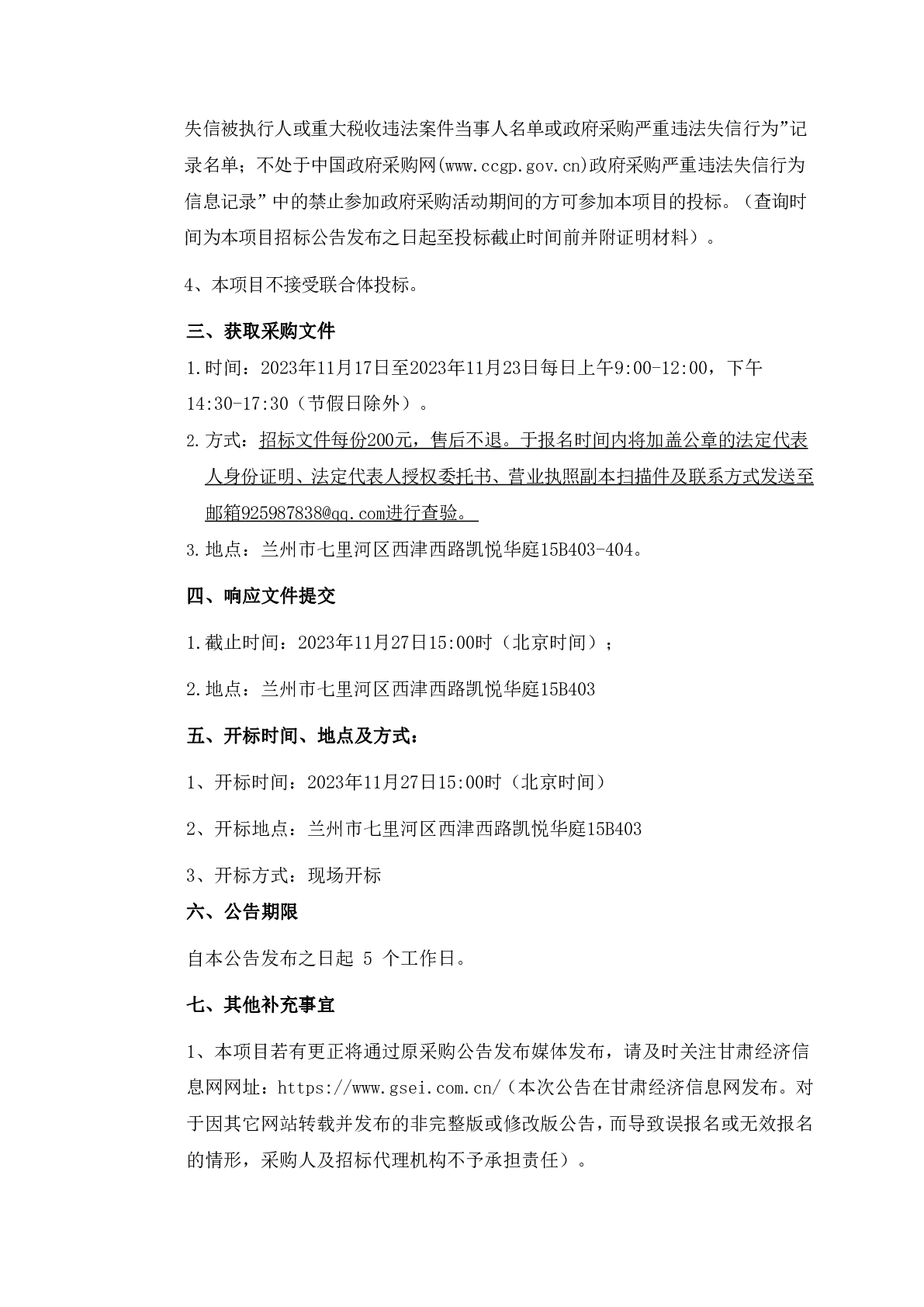 失信被执行人或重大税收违法案件当事人名单或政府采购严重违法失信行为”记录名单；不处于中国政府采购网(www.ccgp.gov.cn)政府采购严重违法失信行为信息记录”中的禁止参加政府采购活动期间的方可参加本项目的投标。（查询时间为本项目招标公告发布之日起至投标截止时间前并附证明材料）。

4、本项目不接受联合体投标。

三、获取采购文件

1.时间：2023年11月17日至2023年11月23日每日上午9:00-12:00，下午14:30-17:30（节假日除外）。

2.方式：招标文件每份200元，售后不退。于报名时间内将加盖公章的法定代表人身份证明、法定代表人授权委托书、营业执照副本扫描件及联系方式发送至邮箱925987838@qq.com进行查验。

3.地点：兰州市七里河区西津西路凯悦华庭15B403-404。

四、响应文件提交

1.截止时间：2023年11月27日15:00时（北京时间）；

2.地点：兰州市七里河区西津西路凯悦华庭15B403

五、开标时间、地点及方式：

1、开标时间：2023年11月27日15:00时（北京时间）

2、开标地点：兰州市七里河区西津西路凯悦华庭15B403

3、开标方式：现场开标

六、公告期限

自本公告发布之日起 5 个工作日。

七、其他补充事宜

1、本项目若有更正将通过原采购公告发布媒体发布，请及时关注甘肃经济信息网网址：https://www.gsei.com.cn/（本次公告在甘肃经济信息网发布。对于因其它网站转载并发布的非完整版或修改版公告，而导致误报名或无效报名的情形，采购人及招标代理机构不予承担责任）。